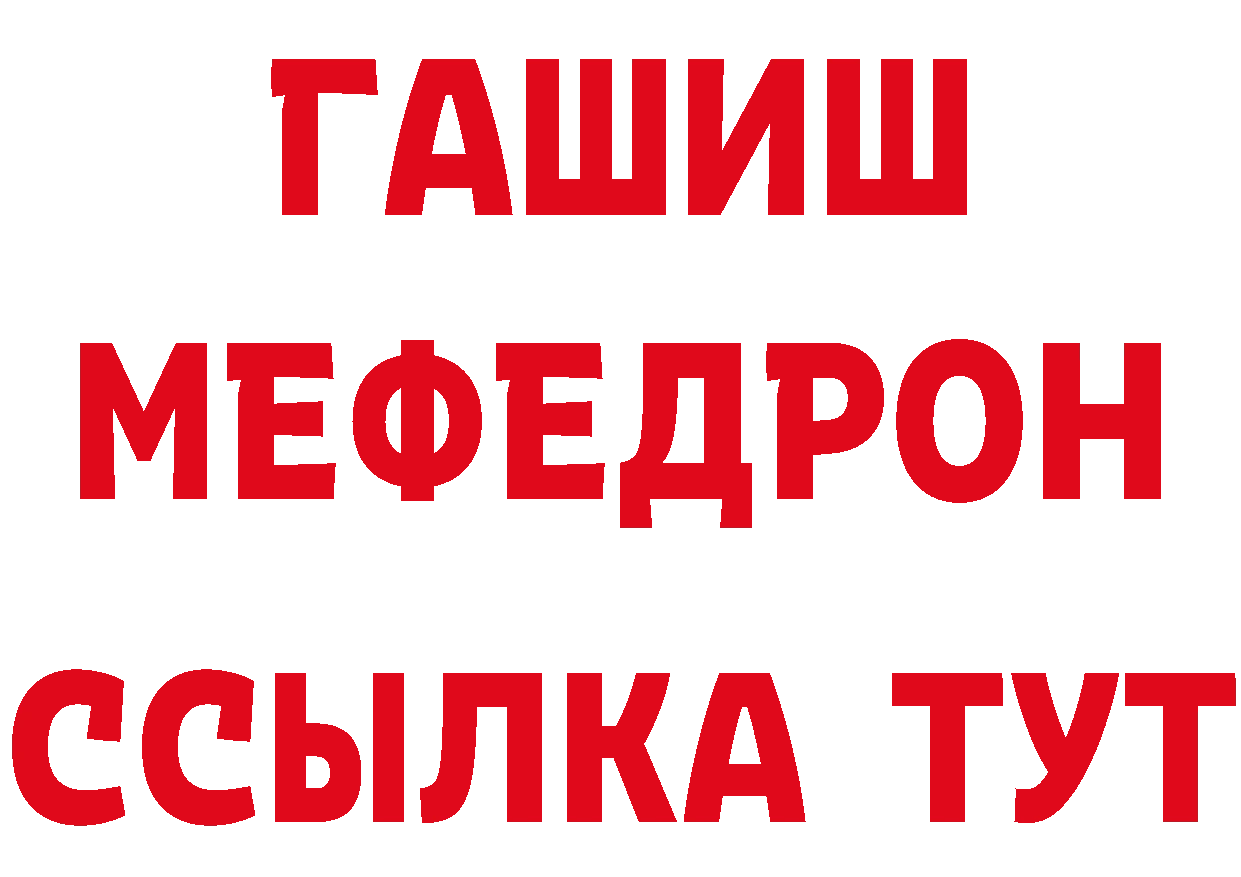 ГАШИШ
МЕФЕДРОН
ССЫЛКА ТУТ